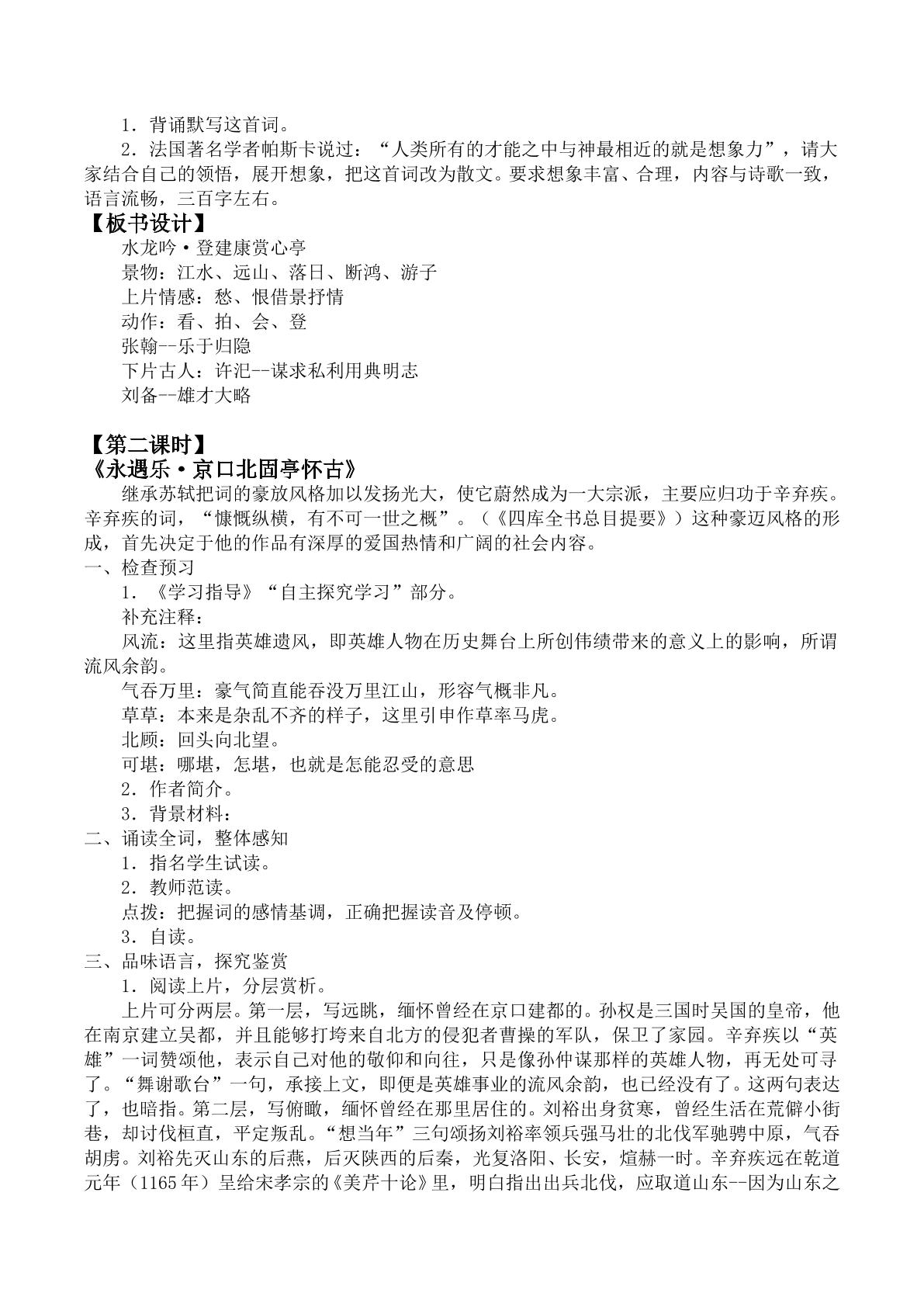 1．背诵默写这首词。

2．法国著名学者帕斯卡说过：“人类所有的才能之中与神最相近的就是想象力”，请大家结合自己的领悟，展开想象，把这首词改为散文。要求想象丰富、合理，内容与诗歌一致，语言流畅，三百字左右。

【板书设计】

水龙吟·登建康赏心亭
景物：江水、远山、落日、断鸿、游子
上片情感：愁、恨借景抒情
动作：看、拍、会、登
张翰--乐于归隐
下片古人：许汜--谋求私利用典明志
刘备--雄才大略

【第二课时】

《永遇乐·京口北固亭怀古》

继承苏轼把词的豪放风格加以发扬光大，使它蔚然成为一大宗派，主要应归功于辛弃疾。辛弃疾的词，“慷慨纵横，有不可一世之概”。（《四库全书总目提要》）这种豪迈风格的形成，首先决定于他的作品有深厚的爱国热情和广阔的社会内容。

一、检查预习
1．《学习指导》“自主探究学习”部分。
补充注释：
风流：这里指英雄遗风，即英雄人物在历史舞台上所创伟绩带来的意义上的影响，所谓流风余韵。
气吞万里：豪气简直能吞没万里江山，形容气概非凡。
草草：本来是杂乱不齐的样子，这里引申作草率马虎。
北顾：回头向北望。
可堪：哪堪，怎堪，也就是怎能忍受的意思
2．作者简介。
3．背景材料：

二、诵读全词，整体感知
1．指名学生试读。
2．教师范读。
点拨：把握词的感情基调，正确把握读音及停顿。
3．自读。

三、品味语言，探究鉴赏
1．阅读上片，分层赏析。

上片可分两层。第一层，写远眺，缅怀曾经在京口建都的。孙权是三国时吴国的皇帝，他在南京建立吴都，并且能够打垮来自北方的侵犯者曹操的军队，保卫了家园。辛弃疾以“英雄”一词赞颂他，表示自己对他的敬仰和向往，只是像孙仲谋那样的英雄人物，再无处可寻了。“舞谢歌台”一句，承接上文，即便是英雄事业的流风余韵，也已经没有了。这两句表达了，也暗指。第二层，写俯瞰，缅怀曾经在那里居住的。刘裕出身贫寒，曾经生活在荒僻小街巷，却讨伐桓直，平定叛乱。“想当年”三句颂扬刘裕率领兵强马壮的北伐军驰骋中原，气吞胡虏。刘裕先灭山东的后燕，后灭陕西的后秦，光复洛阳、长安，煊赫一时。辛弃疾远在乾道元年（1165年）呈给宋孝宗的《美芹十论》里，明白指出出兵北伐，应取道山东--因为山东之